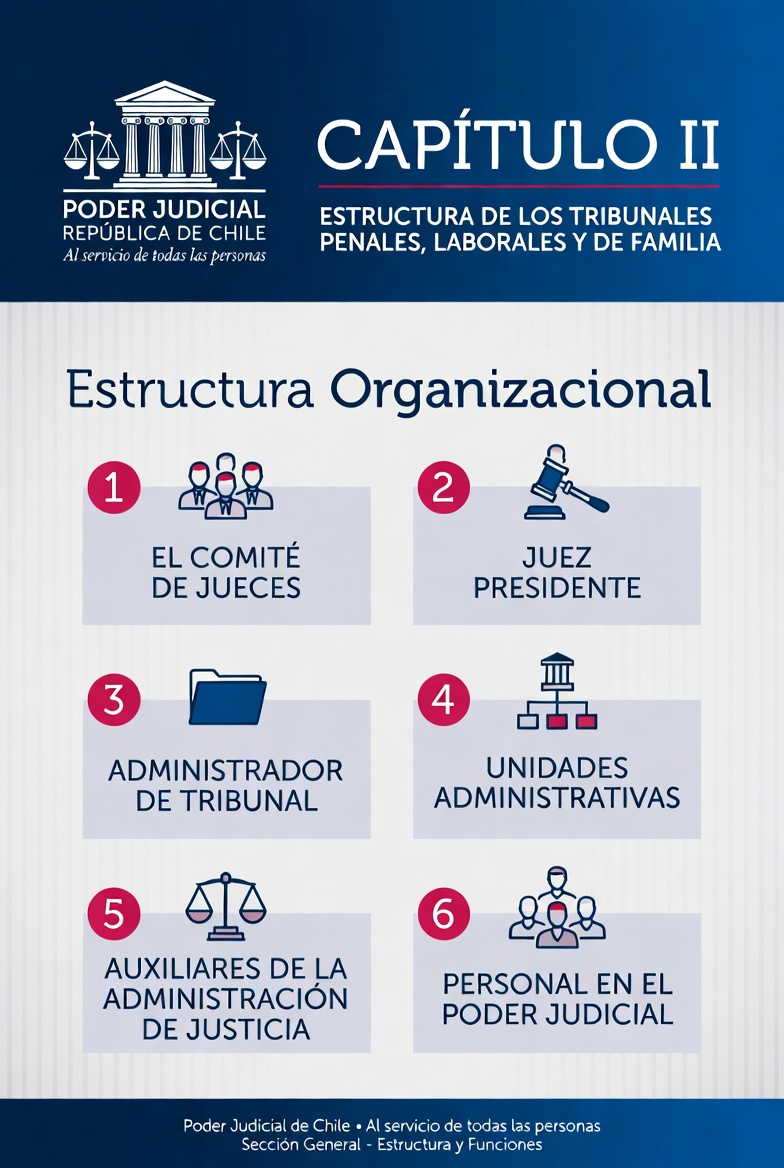 PODER JUDICIAL
REPÚBLICA DE CHILE
Al servicio de todas las personas

CAPÍTULO II

ESTRUCTURA DE LOS TRIBUNALES PENALES, LABORALES Y DE FAMILIA

Estructura Organizacional

1
EL COMITÉ DE JUECES

2
JUEZ PRESIDENTE

3
ADMINISTRADOR DE TRIBUNAL

4
UNIDADES ADMINISTRATIVAS

5
AUXILIARES DE LA ADMINISTRACIÓN DE JUSTICIA

6
PERSONAL EN EL PODER JUDICIAL

Poder Judicial de Chile • Al servicio de todas las personas
Sección General - Estructura y Funciones